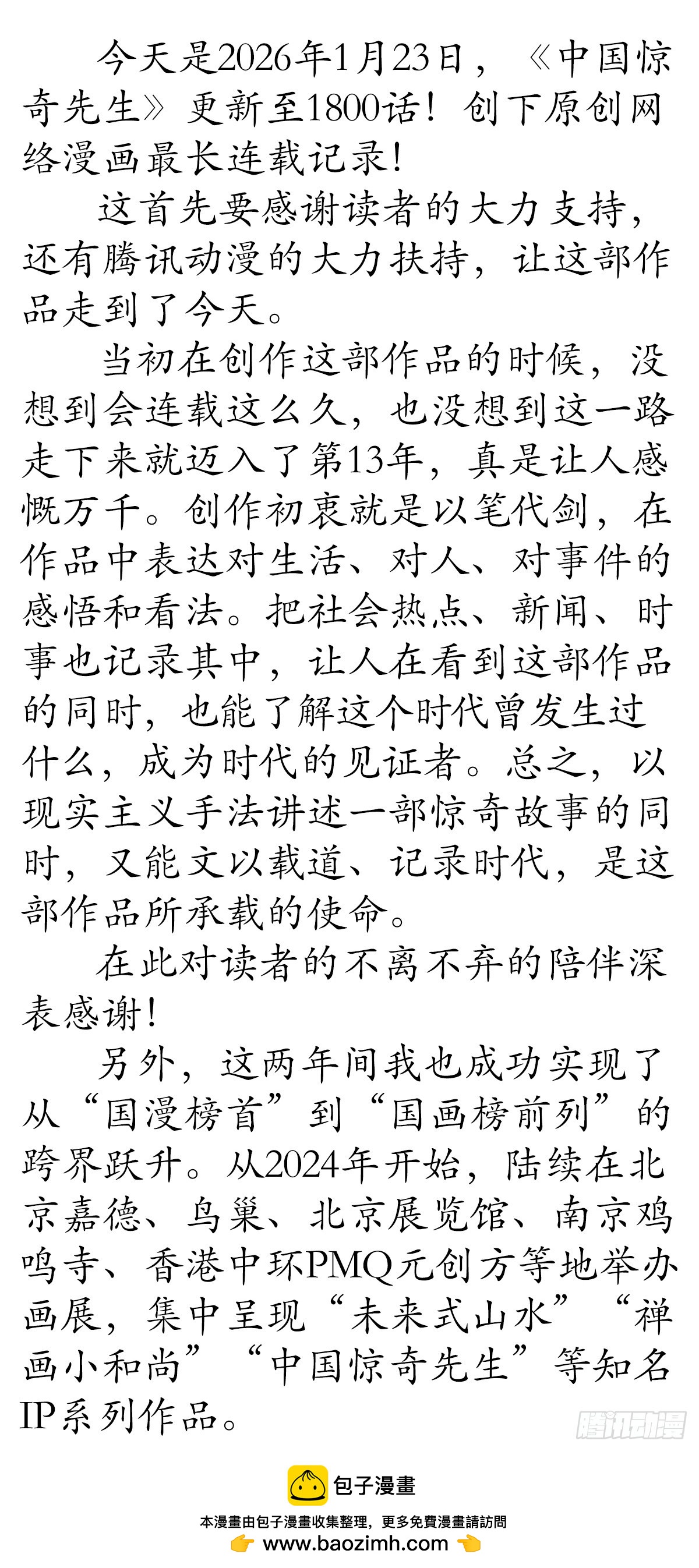 今天是2026年1月23日，《中国惊奇先生》更新至1800话！创下原创网络漫画最长连载记录！

这首先要感谢读者的大力支持，还有腾讯动漫的大力扶持，让这部作品走到了今天。

当初在创作这部作品的时候，没想到会连载这么久，也没想到这一路走下来就迈入了第13年，真是让人感慨万千。创作初衷就是以笔代剑，在作品中表达对生活、对人、对事件的感悟和看法。把社会热点、新闻、时事也记录其中，让人在看到这部作品的同时，也能了解这个时代曾发生过什么，成为时代的见证者。总之，以现实主义手法讲述一部惊奇故事的同时，又能文以载道、记录时代，是这部作品所承载的使命。

在此对读者的不离不弃的陪伴深表感谢！

另外，这两年间我也成功实现了从“国漫榜首”到“国画榜前列”的跨界跃升。从2024年开始，陆续在北京嘉德、鸟巢、北京展览馆、南京鸡鸣寺、香港中环PMQ元创方等地举办画展，集中呈现“未来式山水”“禅画小和尚”“中国惊奇先生”等知名IP系列作品。

腾讯动漫

包子漫畫
本漫畫由包子漫畫收集整理，更多免費漫畫請訪問
www.baozimh.com